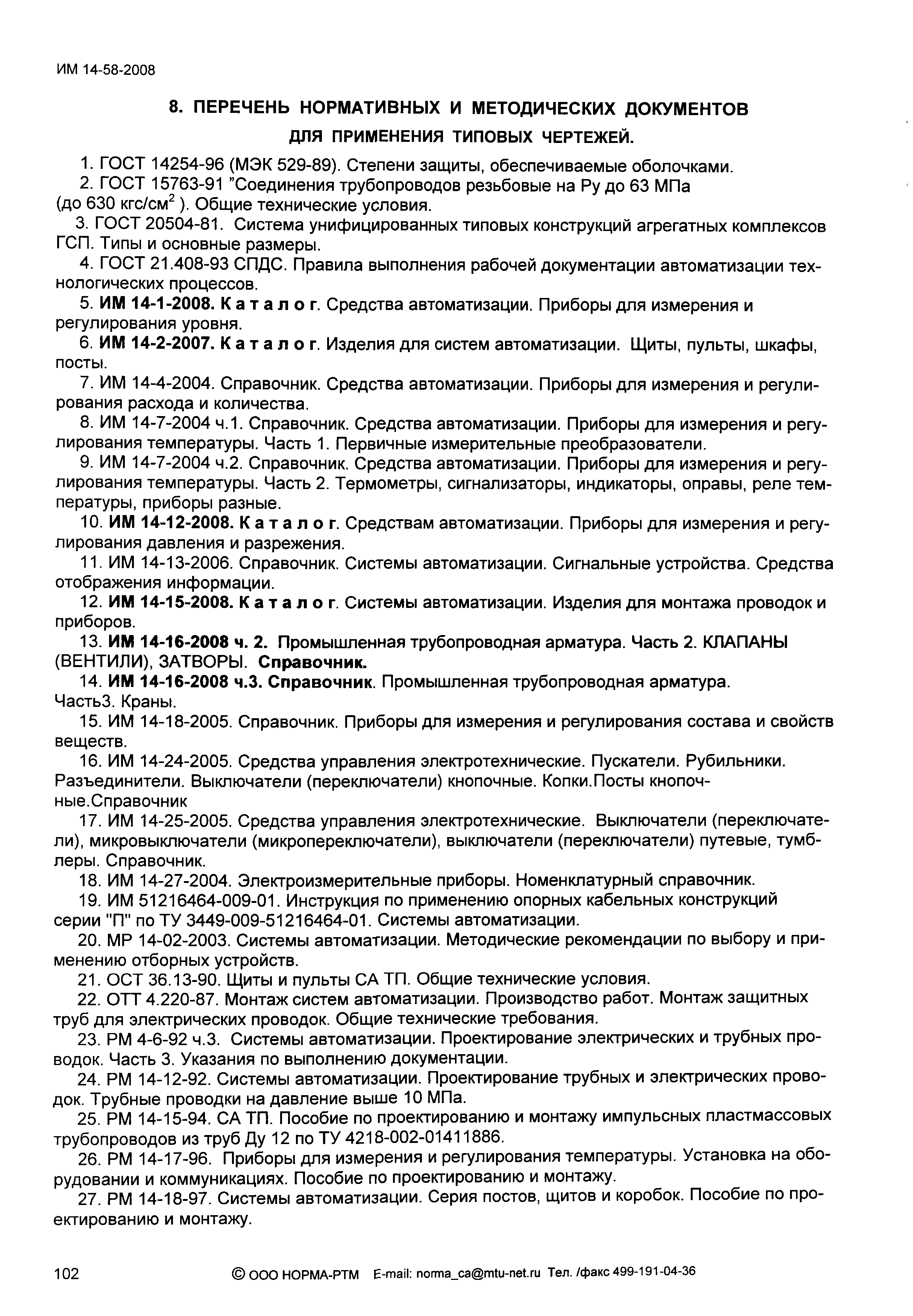 ИМ 14-58-2008

8. ПЕРЕЧЕНЬ НОРМАТИВНЫХ И МЕТОДИЧЕСКИХ ДОКУМЕНТОВ ДЛЯ ПРИМЕНЕНИЯ ТИПОВЫХ ЧЕРТЕЖЕЙ.

1. ГОСТ 14254-96 (МЭК 529-89). Степени защиты, обеспечиваемые оболочками.
2. ГОСТ 15763-91 "Соединения трубопроводов резьбовые на Ру до 63 МПа (до 630 кгс/см$^2$ ). Общие технические условия.
3. ГОСТ 20504-81. Система унифицированных типовых конструкций агрегатных комплексов ГСП. Типы и основные размеры.
4. ГОСТ 21.408-93 СПДС. Правила выполнения рабочей документации автоматизации технологических процессов.
5. ИМ 14-1-2008. К а т а л о г. Средства автоматизации. Приборы для измерения и регулирования уровня.
6. ИМ 14-2-2007. К а т а л о г. Изделия для систем автоматизации. Щиты, пульты, шкафы, посты.
7. ИМ 14-4-2004. Справочник. Средства автоматизации. Приборы для измерения и регулирования расхода и количества.
8. ИМ 14-7-2004 ч.1. Справочник. Средства автоматизации. Приборы для измерения и регулирования температуры. Часть 1. Первичные измерительные преобразователи.
9. ИМ 14-7-2004 ч.2. Справочник. Средства автоматизации. Приборы для измерения и регулирования температуры. Часть 2. Термометры, сигнализаторы, индикаторы, оправы, реле температуры, приборы разные.
10. ИМ 14-12-2008. К а т а л о г. Средствам автоматизации. Приборы для измерения и регулирования давления и разрежения.
11. ИМ 14-13-2006. Справочник. Системы автоматизации. Сигнальные устройства. Средства отображения информации.
12. ИМ 14-15-2008. К а т а л о г. Системы автоматизации. Изделия для монтажа проводок и приборов.
13. ИМ 14-16-2008 ч. 2. Промышленная трубопроводная арматура. Часть 2. КЛАПАНЫ (ВЕНТИЛИ), ЗАТВОРЫ. Справочник.
14. ИМ 14-16-2008 ч.3. Справочник. Промышленная трубопроводная арматура. Часть3. Краны.
15. ИМ 14-18-2005. Справочник. Приборы для измерения и регулирования состава и свойств веществ.
16. ИМ 14-24-2005. Средства управления электротехнические. Пускатели. Рубильники. Разъединители. Выключатели (переключатели) кнопочные. Копки.Посты кнопочные.Справочник
17. ИМ 14-25-2005. Средства управления электротехнические. Выключатели (переключатели), микровыключатели (микропереключатели), выключатели (переключатели) путевые, тумблеры. Справочник.
18. ИМ 14-27-2004. Электроизмерительные приборы. Номенклатурный справочник.
19. ИМ 51216464-009-01. Инструкция по применению опорных кабельных конструкций серии "П" по ТУ 3449-009-51216464-01. Системы автоматизации.
20. МР 14-02-2003. Системы автоматизации. Методические рекомендации по выбору и применению отборных устройств.
21. ОСТ 36.13-90. Щиты и пульты СА ТП. Общие технические условия.
22. ОТТ 4.220-87. Монтаж систем автоматизации. Производство работ. Монтаж защитных труб для электрических проводок. Общие технические требования.
23. РМ 4-6-92 ч.3. Системы автоматизации. Проектирование электрических и трубных проводок. Часть 3. Указания по выполнению документации.
24. РМ 14-12-92. Системы автоматизации. Проектирование трубных и электрических проводок. Трубные проводки на давление выше 10 МПа.
25. РМ 14-15-94. СА ТП. Пособие по проектированию и монтажу импульсных пластмассовых трубопроводов из труб Ду 12 по ТУ 4218-002-01411886.
26. РМ 14-17-96. Приборы для измерения и регулирования температуры. Установка на оборудовании и коммуникациях. Пособие по проектированию и монтажу.
27. РМ 14-18-97. Системы автоматизации. Серия постов, щитов и коробок. Пособие по проектированию и монтажу.

102 © ООО НОРМА-РТМ E-mail: norma_ca@mtu-net.ru Тел. /факс 499-191-04-36